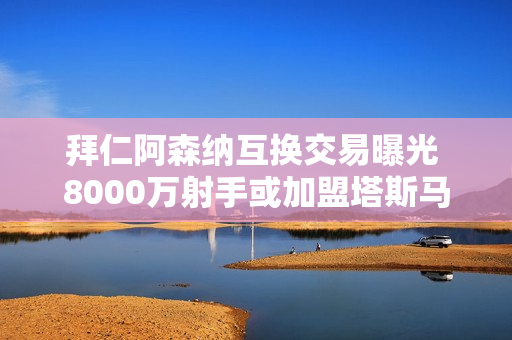 拜仁阿森纳互换交易曝光
8000万射手或加盟塔斯马